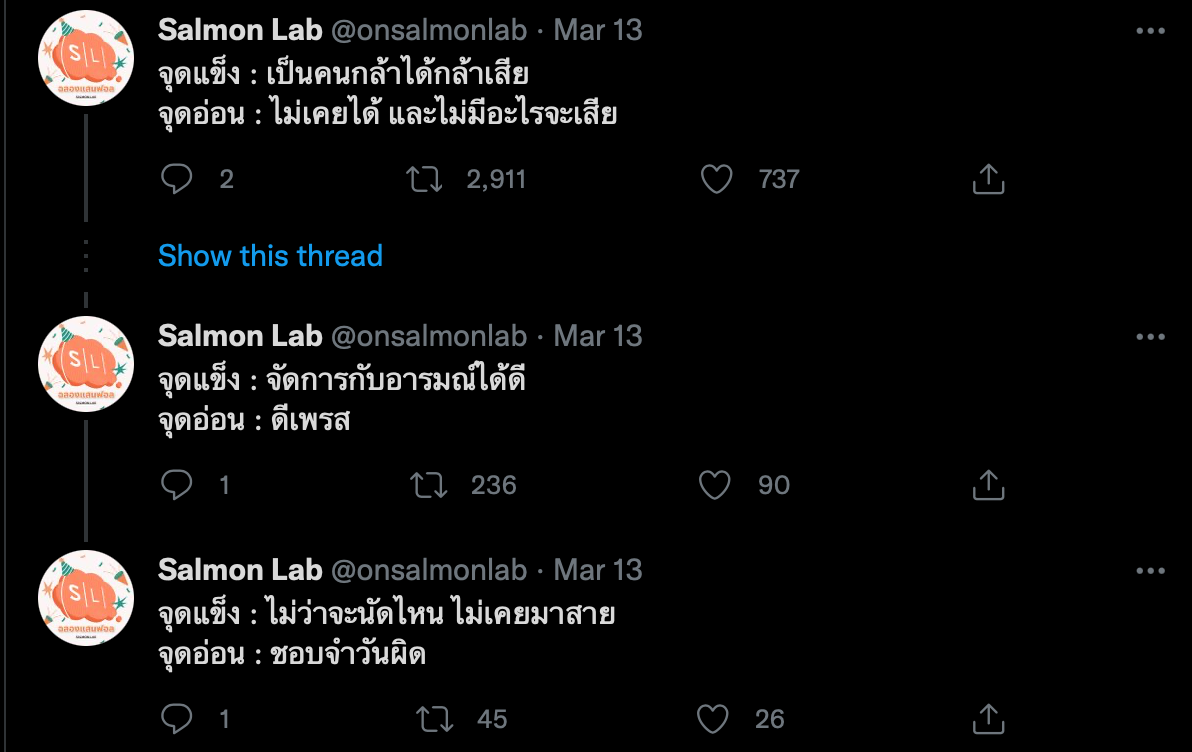 Salmon Lab @onsalmonlab · Mar 13
จุดแข็ง : เป็นคนกล้าได้กล้าเสีย
จุดอ่อน : ไม่เคยได้ และไม่มีอะไรจะเสีย

2 2,911 737

Show this thread

Salmon Lab @onsalmonlab · Mar 13
จุดแข็ง : จัดการกับอารมณ์ได้ดี
จุดอ่อน : ดีเพรส

1 236 90

Salmon Lab @onsalmonlab · Mar 13
จุดแข็ง : ไม่ว่าจะนัดไหน ไม่เคยมาสาย
จุดอ่อน : ชอบจำวันผิด

1 45 26